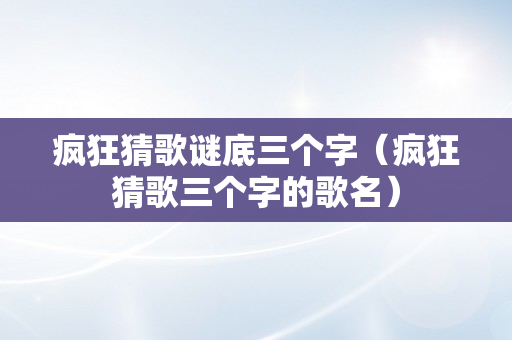 疯狂猜歌谜底三个字（疯狂猜歌三个字的歌名）